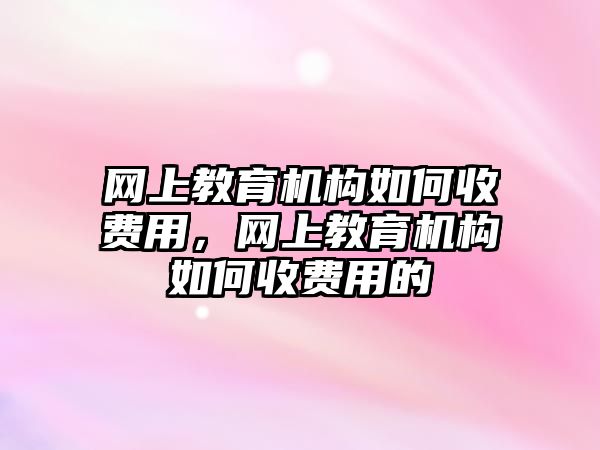 网上教育机构如何收费用，网上教育机构如何收费用的